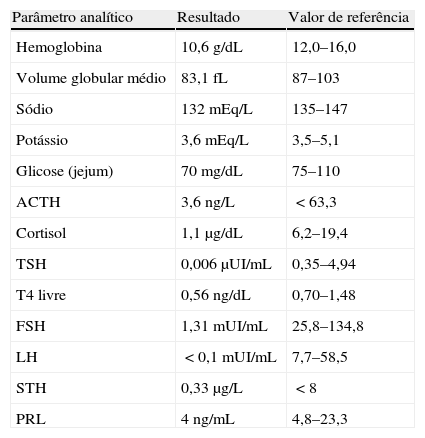 | Parâmetro analítico | Resultado | Valor de referência |
|---|---|---|
| Hemoglobina | 10,6 g/dL | 12,0–16,0 |
| Volume globular médio | 83,1 fL | 87–103 |
| Sódio | 132 mEq/L | 135–147 |
| Potássio | 3,6 mEq/L | 3,5–5,1 |
| Glicose (jejum) | 70 mg/dL | 75–110 |
| ACTH | 3,6 ng/L | < 63,3 |
| Cortisol | 1,1 μg/dL | 6,2–19,4 |
| TSH | 0,006 μUI/mL | 0,35–4,94 |
| T4 livre | 0,56 ng/dL | 0,70–1,48 |
| FSH | 1,31 mUI/mL | 25,8–134,8 |
| LH | < 0,1 mUI/mL | 7,7–58,5 |
| STH | 0,33 μg/L | < 8 |
| PRL | 4 ng/mL | 4,8–23,3 |